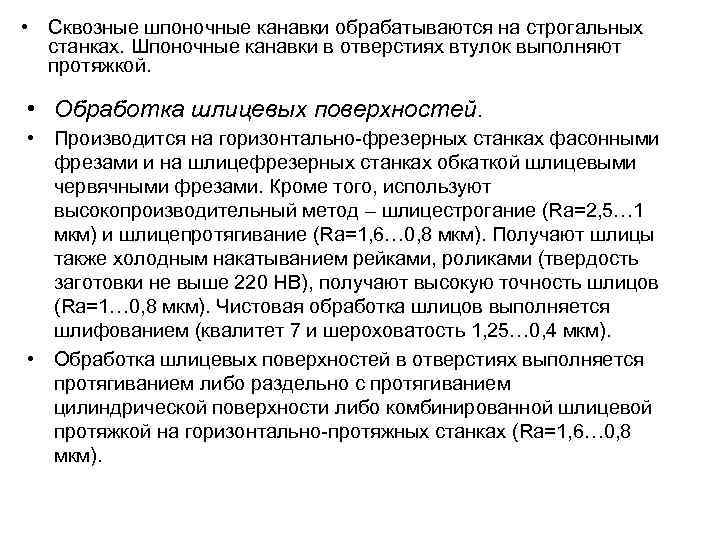 • Сквозные шпоночные канавки обрабатываются на строгальных станках. Шпоночные канавки в отверстиях втулок выполняют протяжкой.

• Обработка шлицевых поверхностей.

• Производится на горизонтально-фрезерных станках фасонными фрезами и на шлицефрезерных станках обкаткой шлицевыми червячными фрезами. Кроме того, используют высокопроизводительный метод – шлицестрогание (Ra=2,5…1 мкм) и шлицепротягивание (Ra=1,6…0,8 мкм). Получают шлицы также холодным накатыванием рейками, роликами (твердость заготовки не выше 220 НВ), получают высокую точность шлицов (Ra=1…0,8 мкм). Чистовая обработка шлицов выполняется шлифованием (квалитет 7 и шероховатость 1,25…0,4 мкм).

• Обработка шлицевых поверхностей в отверстиях выполняется протягиванием либо раздельно с протягиванием цилиндрической поверхности либо комбинированной шлицевой протяжкой на горизонтально-протяжных станках (Ra=1,6…0,8 мкм).